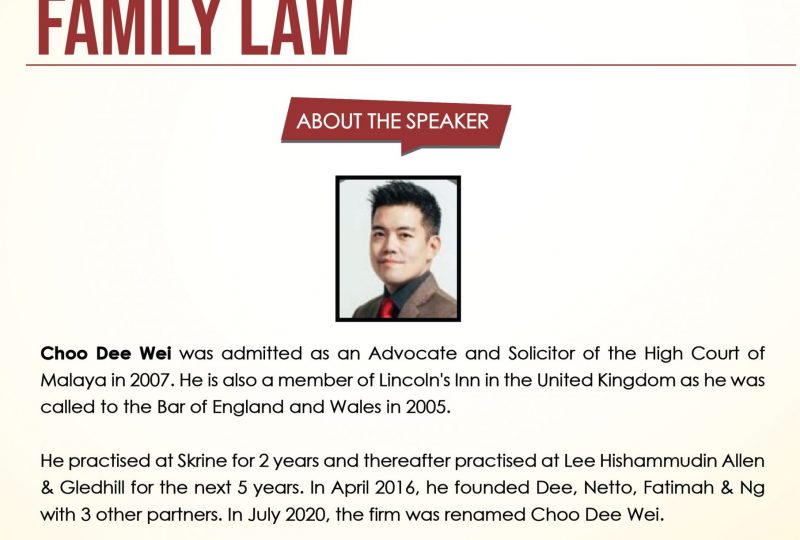 FAMILY LAW

ABOUT THE SPEAKER

Choo Dee Wei was admitted as an Advocate and Solicitor of the High Court of Malaya in 2007. He is also a member of Lincoln's Inn in the United Kingdom as he was called to the Bar of England and Wales in 2005.

He practised at Skrine for 2 years and thereafter practised at Lee Hishammudin Allen & Gledhill for the next 5 years. In April 2016, he founded Dee, Netto, Fatimah & Ng with 3 other partners. In July 2020, the firm was renamed Choo Dee Wei.